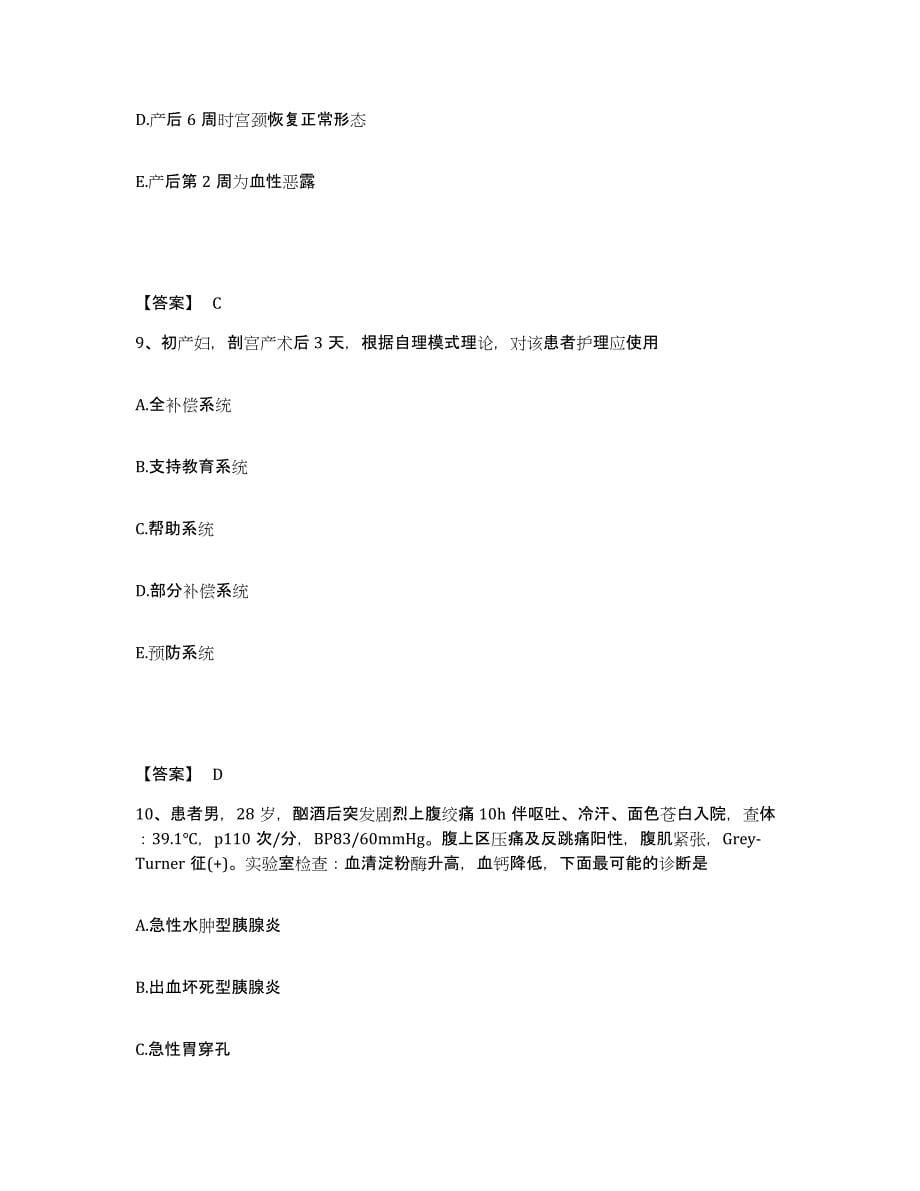 D.产后 6 周时宫颈恢复正常形态

E.产后第 2 周为血性恶露

【答案】 C

9、初产妇，剖宫产术后 3 天，根据自理模式理论，对该患者护理应使用

A.全补偿系统

B.支持教育系统

C.帮助系统

D.部分补偿系统

E.预防系统

【答案】 D

10、患者男，28 岁，酗酒后突发剧烈上腹绞痛 10h 伴呕吐、冷汗、面色苍白入院，查体：39.1℃，p110 次/分，BP83/60mmHg。腹上区压痛及反跳痛阳性，腹肌紧张，Grey-Turner 征(+)。实验室检查：血清淀粉酶升高，血钙降低，下面最可能的诊断是

A.急性水肿型胰腺炎

B.出血坏死型胰腺炎

C.急性胃穿孔